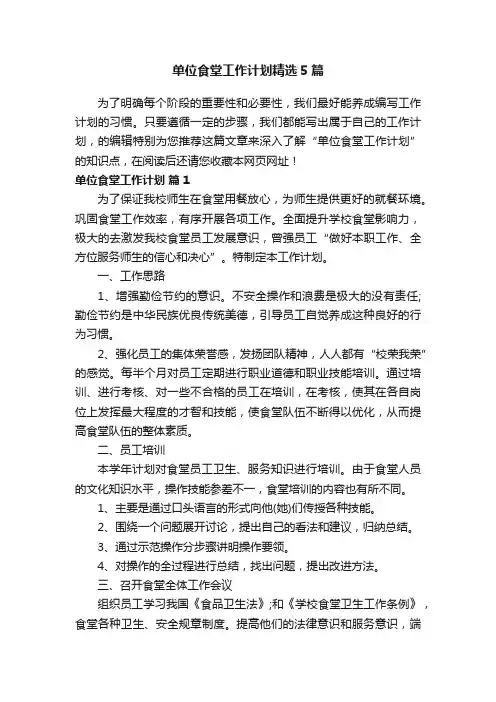 单位食堂工作计划精选5篇

为了明确每个阶段的重要性和必要性，我们最好能养成编写工作计划的习惯。只要遵循一定的步骤，我们都能写出属于自己的工作计划，的编辑特别为您推荐这篇文章来深入了解“单位食堂工作计划”的知识点，在阅读后还请您收藏本网页网址！

单位食堂工作计划 篇1

为了保证我校师生在食堂用餐放心，为师生提供更好的就餐环境。巩固食堂工作效率，有序开展各项工作。全面提升学校食堂影响力，极大的去激发我校食堂员工发展意识，曾强员工“做好本职工作、全方位服务师生的信心和决心”。特制定本工作计划。

一、工作思路

1、增强勤俭节约的意识。不安全操作和浪费是极大的没有责任;勤俭节约是中华民族优良传统美德，引导员工自觉养成这种良好的行为习惯。

2、强化员工的集体荣誉感，发扬团队精神，人人都有“校荣我荣”的感觉。每半个月对员工定期进行职业道德和职业技能培训。通过培训、进行考核、对一些不合格的员工在培训，在考核，使其在各自岗位上发挥最大程度的才智和技能，使食堂队伍不断得以优化，从而提高食堂队伍的整体素质。

二、员工培训

本学年计划对食堂员工卫生、服务知识进行培训。由于食堂人员的文化知识水平，操作技能参差不一，食堂培训的内容也有所不同。

1、主要是通过口头语言的形式向他(她)们传授各种技能。

2、围绕一个问题展开讨论，提出自己的看法和建议，归纳总结。

3、通过示范操作分步骤讲明操作要领。

4、对操作的全过程进行总结，找出问题，提出改进方法。

三、召开食堂全体工作会议

组织员工学习我国《食品卫生法》;和《学校食堂卫生工作条例》，食堂各种卫生、安全规章制度。提高他们的法律意识和服务意识，端